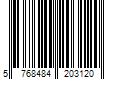 5 768484 203120